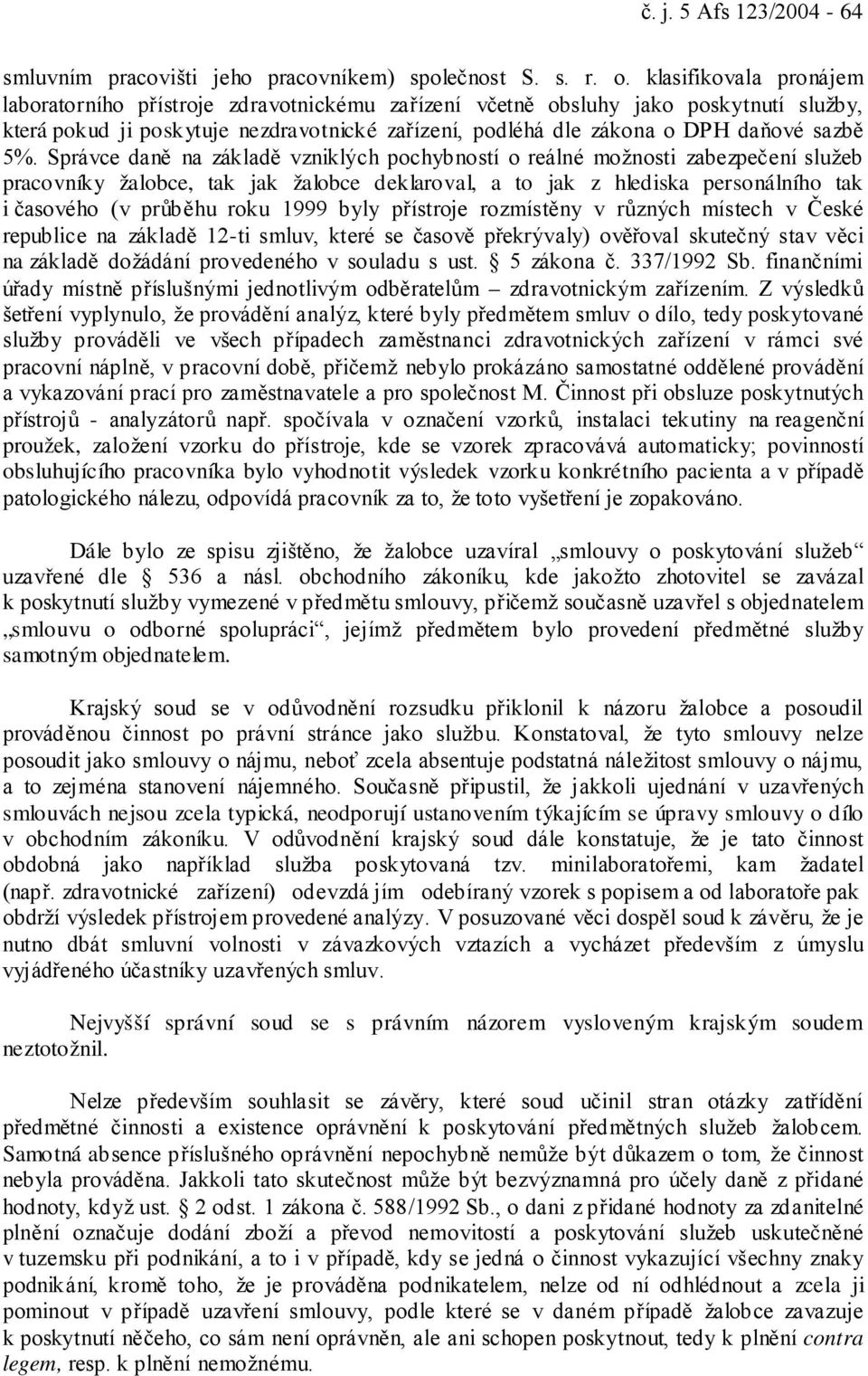 č. j. 5 Afs 123/2004 - 64

smluvním pracovišti jeho pracovníkem) společnost S. s. r. o. klasifikovala pronájem laboratorního přístroje zdravotnickému zařízení včetně obsluhy jako poskytnutí služby, která pokud ji poskytuje nezdravotnické zařízení, podléhá dle zákona o DPH daňové sazbě 5%. Správce daně na základě vzniklých pochybností o reálné možnosti zabezpečení služeb pracovníky žalobce, tak jak žalobce deklaroval, a to jak z hlediska personálního tak i časového (v průběhu roku 1999 byly přístroje rozmístěny v různých místech v České republice na základě 12-ti smluv, které se časově překrývaly) ověřoval skutečný stav věci na základě dožádání provedeného v souladu s ust. § 5 zákona č. 337/1992 Sb. finančními úřady místně příslušnými jednotlivým odběratelům – zdravotnickým zařízením. Z výsledků šetření vyplynulo, že provádění analýz, které byly předmětem smluv o dílo, tedy poskytované služby prováděli ve všech případech zaměstnanci zdravotnických zařízení v rámci své pracovní náplně, v pracovní době, přičemž nebylo prokázáno samostatné oddělené provádění a vykazování prací pro zaměstnavatele a pro společnost M. Činnost při obsluze poskytnutých přístrojů - analyzátorů např. spočívala v označení vzorků, instalaci tekutiny na reagenční proužek, založení vzorku do přístroje, kde se vzorek zpracovává automaticky; povinností obsluhujícího pracovníka bylo vyhodnotit výsledek vzorku konkrétního pacienta a v případě patologického nálezu, odpovídá pracovník za to, že toto vyšetření je zopakováno.

Dále bylo ze spisu zjištěno, že žalobce uzavíral „smlouvy o poskytování služeb“ uzavřené dle § 536 a násl. obchodního zákoníku, kde jakožto zhotovitel se zavázal k poskytnutí služby vymezené v předmětu smlouvy, přičemž současně uzavřel s objednatelem „smlouvu o odborné spolupráci“, jejímž předmětem bylo provedení předmětné služby samotným objednatelem.

Krajský soud se v odůvodnění rozsudku přiklonil k názoru žalobce a posoudil prováděnou činnost po právní stránce jako službu. Konstatoval, že tyto smlouvy nelze posoudit jako smlouvy o nájmu, neboť zcela absentuje podstatná náležitost smlouvy o nájmu, a to zejména stanovení nájemného. Současně připustil, že jakkoli ujednání v uzavřených smlouvách nejsou zcela typická, neodporují ustanovením týkajícím se úpravy smlouvy o dílo v obchodním zákoníku. V odůvodnění krajský soud dále konstatuje, že je tato činnost obdobná jako například služba poskytovaná tzv. minilaboratořemi, kam žadatel (např. zdravotnické zařízení) odevzdá jím odebíraný vzorek s popisem a od laboratoře pak obdrží výsledek přístrojem provedené analýzy. V posuzované věci dospěl soud k závěru, že je nutno dbát smluvní volnosti v závazkových vztazích a vycházet především z úmyslu vyjádřeného účastníky uzavřených smluv.

Nejvyšší správní soud se s právním názorem vysloveným krajským soudem neztotožnil.

Nelze především souhlasit se závěry, které soud učinil stran otázky zatřídění předmětné činnosti a existence oprávnění k poskytování předmětných služeb žalobcem. Samotná absence příslušného oprávnění nepochybně nemůže být důkazem o tom, že činnost nebyla prováděna. Jakkoli tato skutečnost může být bezvýznamná pro účely daně z přidané hodnoty, když ust. § 2 odst. 1 zákona č. 588/1992 Sb., o dani z přidané hodnoty za zdanitelné plnění označuje dodání zboží a převod nemovitostí a poskytování služeb uskutečněné v tuzemsku při podnikání, a to i v případě, kdy se jedná o činnost vykazující všechny znaky podnikání, kromě toho, že je prováděna podnikatelem, nelze od ní odhlédnout a zcela ji pominout v případě uzavření smlouvy, podle které se v daném případě žalobce zavazuje k poskytnutí něčeho, co sám není oprávněn, ale ani schopen poskytnout, tedy k plnění contra legem, resp. k plnění nemožnému.